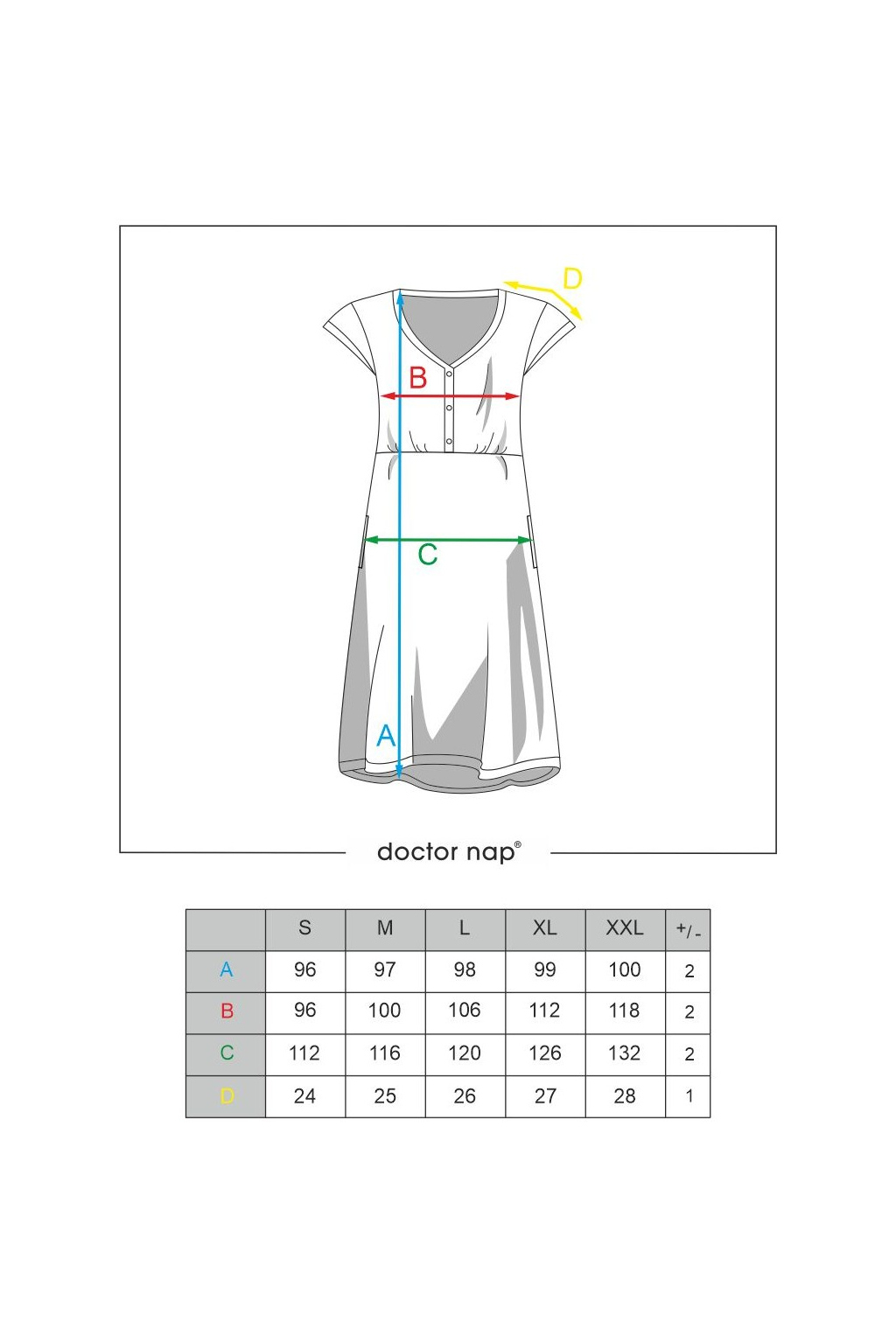 D

B

C

A

doctor nap®

|  | S | M | L | XL | XXL | +/- |
|---|---|---|---|---|---|---|
| A | 96 | 97 | 98 | 99 | 100 | 2 |
| B | 96 | 100 | 106 | 112 | 118 | 2 |
| C | 112 | 116 | 120 | 126 | 132 | 2 |
| D | 24 | 25 | 26 | 27 | 28 | 1 |